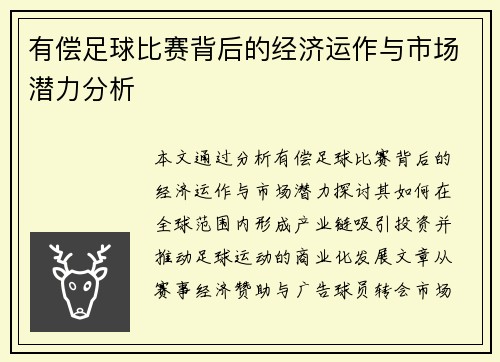 有偿足球比赛背后的经济运作与市场潜力分析

本文通过分析有偿足球比赛背后的经济运作与市场潜力探讨其如何在全球范围内形成产业链吸引投资并推动足球运动的商业化发展文章从赛事经济赞助与广告球员转会市场